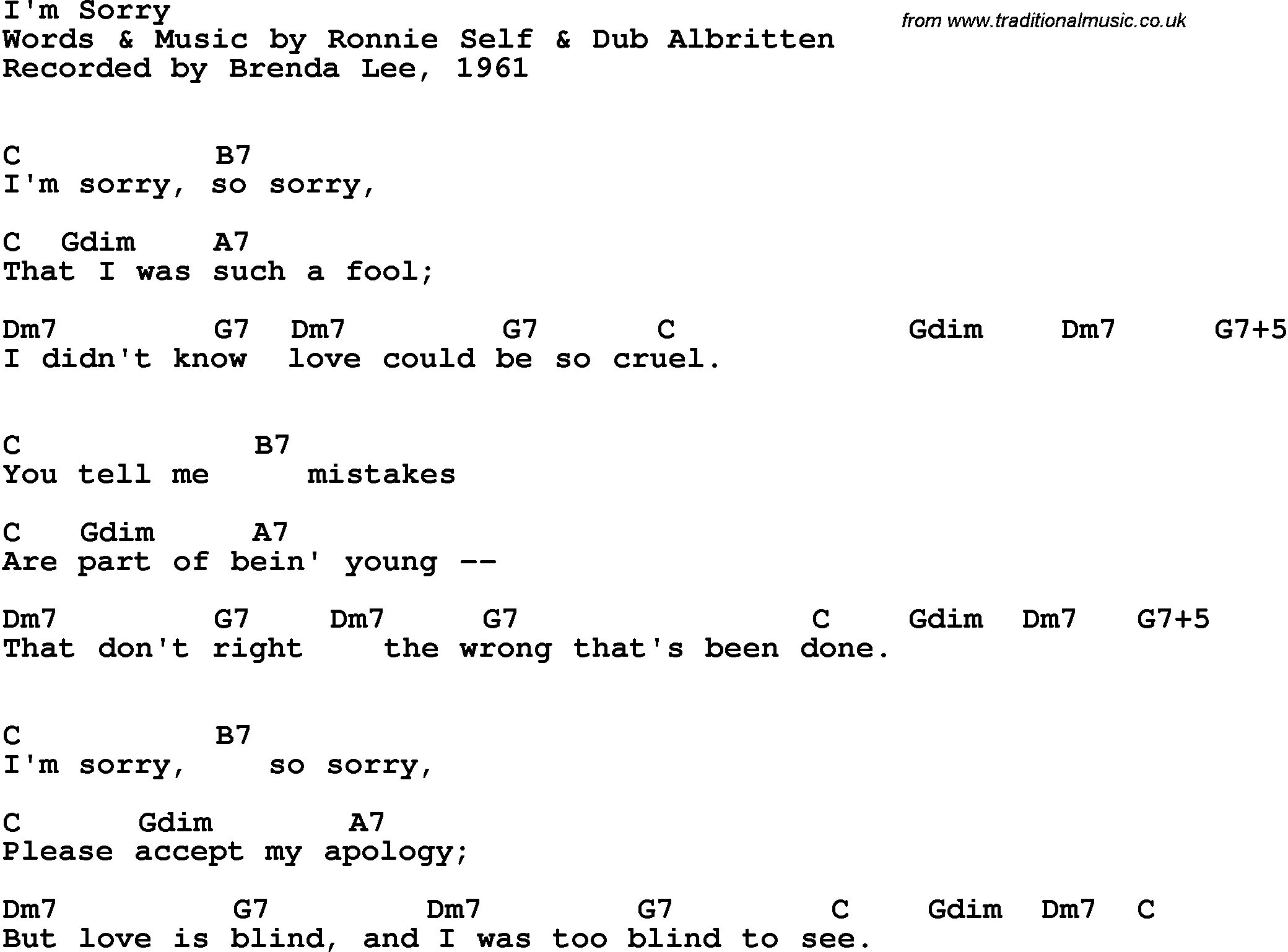 I'm Sorry
Words & Music by Ronnie Self & Dub Albritten
Recorded by Brenda Lee, 1961

from www.traditionalmusic.co.uk

C B7
I'm sorry, so sorry,

C Gdim A7
That I was such a fool;

Dm7 G7 Dm7 G7 C Gdim Dm7 G7+5
I didn't know love could be so cruel.

C B7
You tell me mistakes

C Gdim A7
Are part of bein' young --

Dm7 G7 Dm7 G7 C Gdim Dm7 G7+5
That don't right the wrong that's been done.

C B7
I'm sorry, so sorry,

C Gdim A7
Please accept my apology;

Dm7 G7 Dm7 G7 C Gdim Dm7 C
But love is blind, and I was too blind to see.